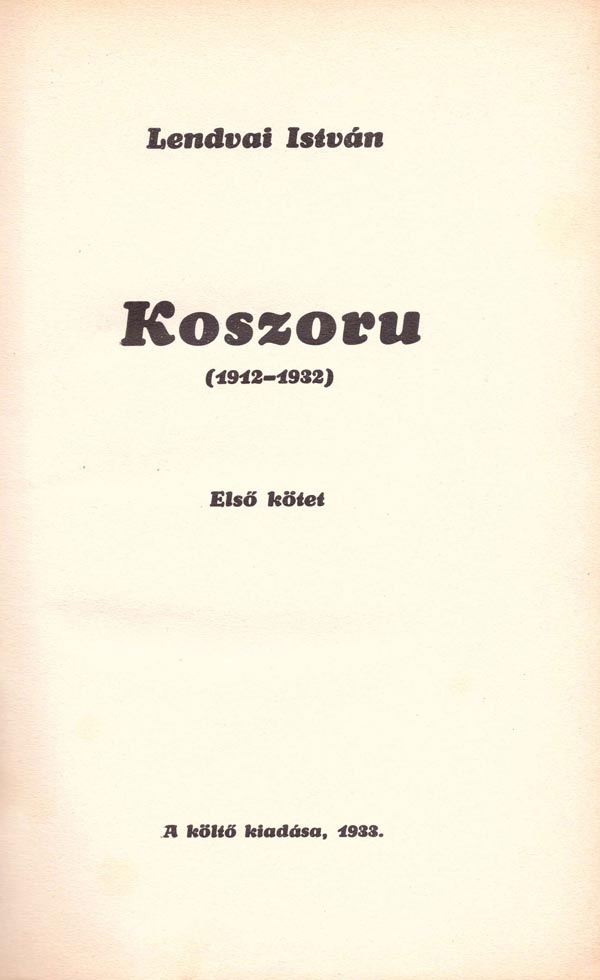 Lendvai István

Koszoru

(1912-1932)

Első kötet

A költő kiadása, 1933.